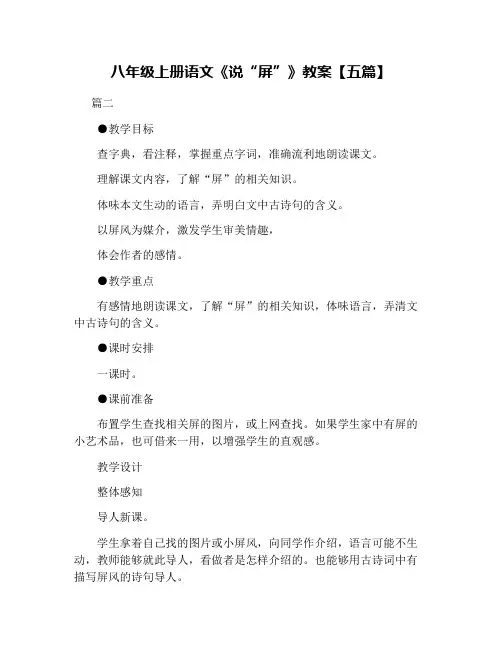 八年级上册语文《说“屏”》教案【五篇】

篇二

●教学目标

查字典，看注释，掌握重点字词，准确流利地朗读课文。

理解课文内容，了解“屏”的相关知识。

体味本文生动的语言，弄明白文中古诗句的含义。

以屏风为媒介，激发学生审美情趣，

体会作者的感情。

●教学重点

有感情地朗读课文，了解“屏”的相关知识，体味语言，弄清文中古诗句的含义。

●课时安排

一课时。

●课前准备

布置学生查找相关屏的图片，或上网查找。如果学生家中有屏的小艺术品，也可借来一用，以增强学生的直观感。

教学设计

整体感知

导人新课。

学生拿着自己找的图片或小屏风，向同学作介绍，语言可能不生动，教师能够就此导人，看做者是怎样介绍的。也能够用古诗词中有描写屏风的诗句导人。